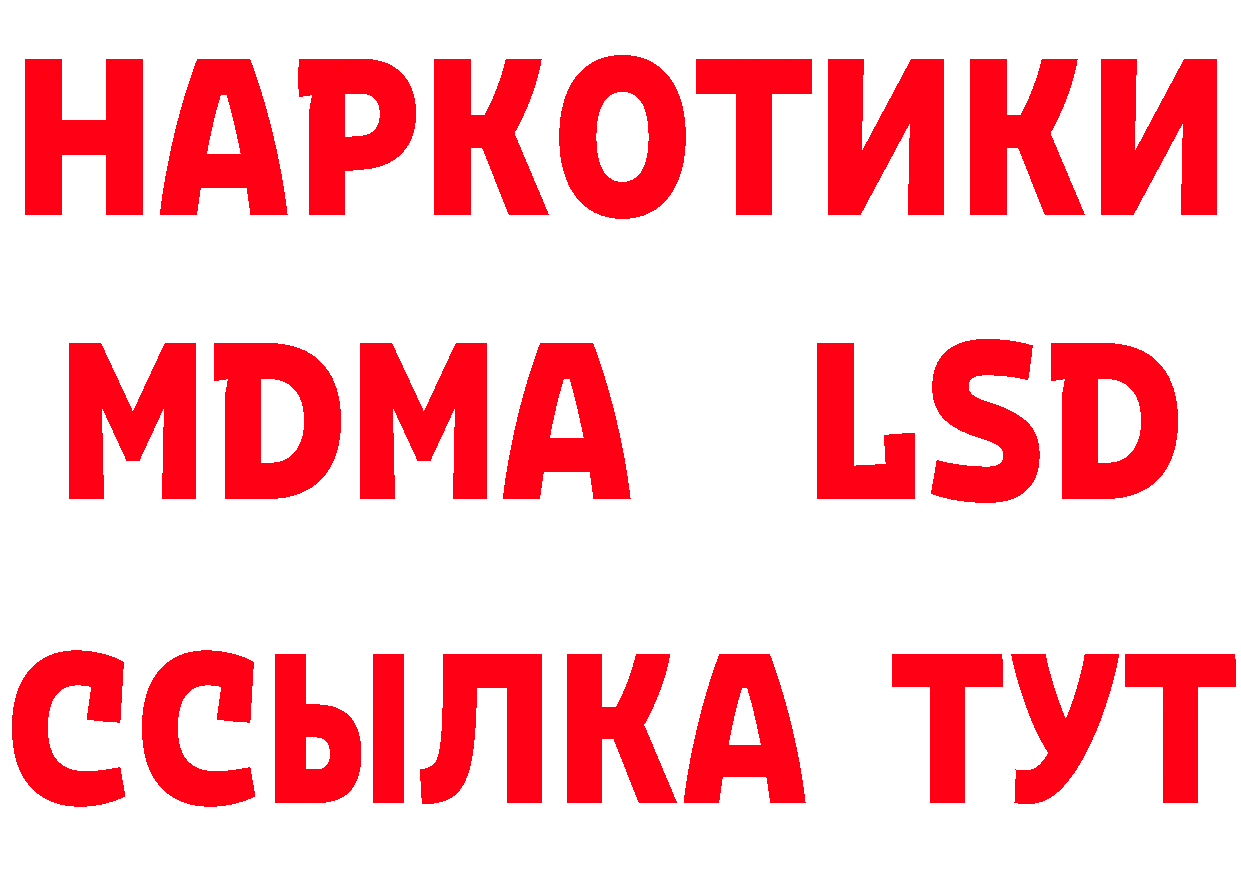 НАРКОТИКИ
MDMA LSD
ССЫЛКА ТУТ